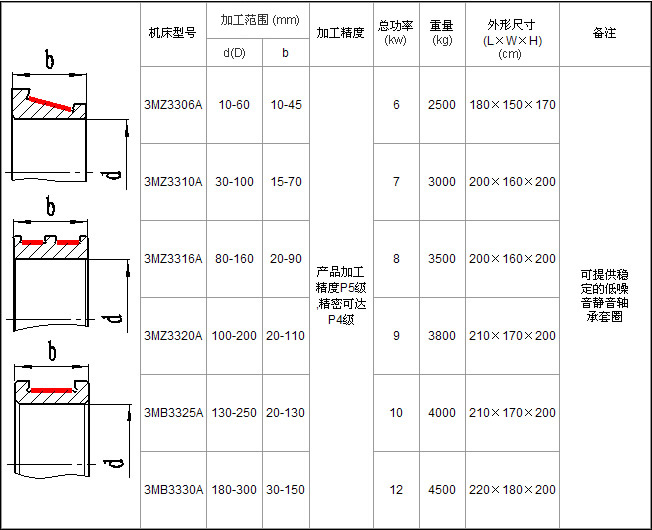 b

d

b

d

b

d

| 机床型号 | 加工范围 (mm) d(D) | 加工范围 (mm) b | 加工精度 | 总功率 (kw) | 重量 (kg) | 外形尺寸 (L×W×H) (cm) | 备注 |
|---|---|---|---|---|---|---|---|
| 3MZ3306A | 10-60 | 10-45 | 产品加工精度P5级,精密可达P4级 | 6 | 2500 | 180×150×170 | 可提供稳定的低噪音静音轴承套圈 |
| 3MZ3310A | 30-100 | 15-70 | | 7 | 3000 | 200×160×200 | |
| 3MZ3316A | 80-160 | 20-90 | | 8 | 3500 | 200×160×200 | |
| 3MZ3320A | 100-200 | 20-110 | | 9 | 3800 | 210×170×200 | |
| 3MB3325A | 130-250 | 20-130 | | 10 | 4000 | 210×170×200 | |
| 3MB3330A | 180-300 | 30-150 | | 12 | 4500 | 220×180×200 | |